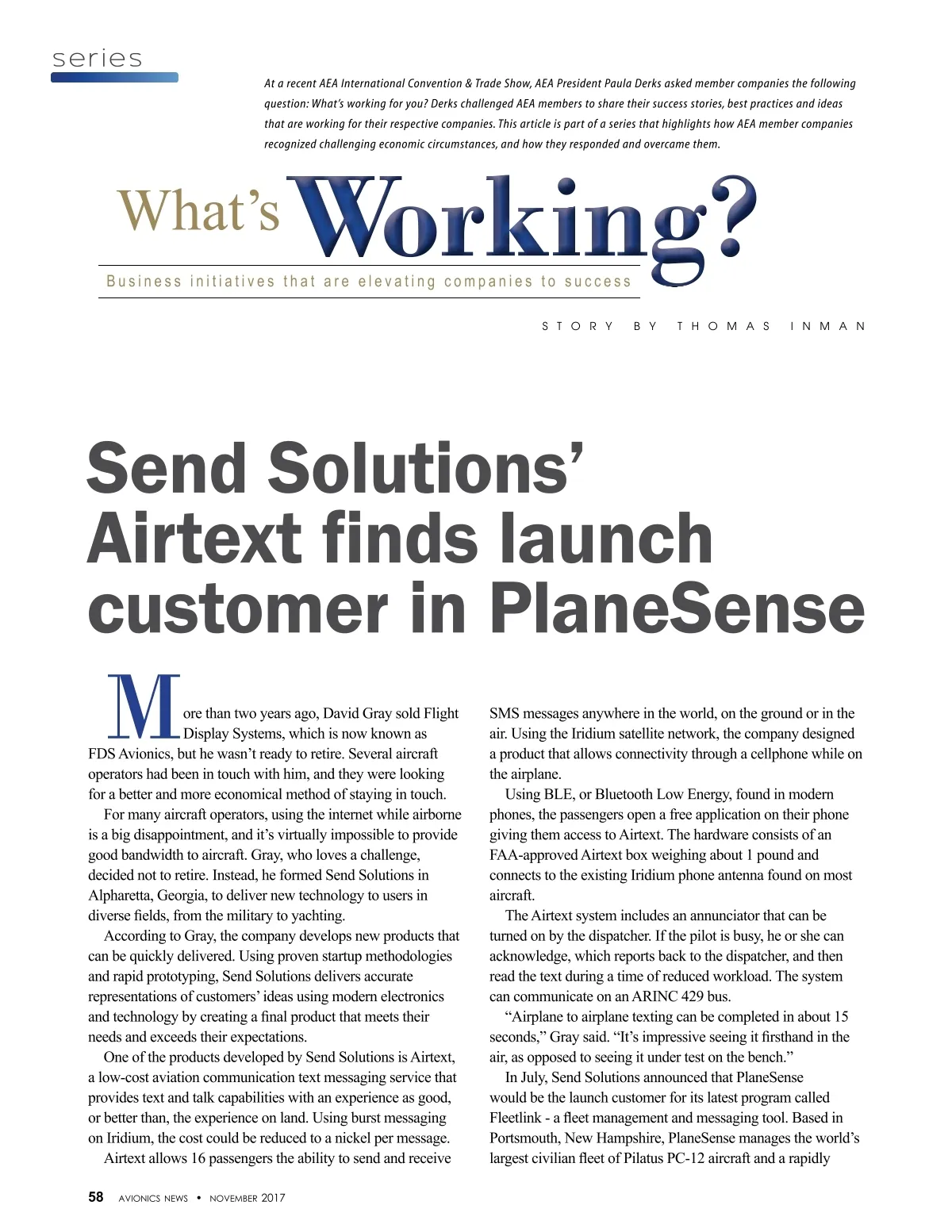 series

At a recent AEA International Convention & Trade Show, AEA President Paula Derks asked member companies the following question: What's working for you? Derks challenged AEA members to share their success stories, best practices and ideas that are working for their respective companies. This article is part of a series that highlights how AEA member companies recognized challenging economic circumstances, and how they responded and overcame them.

What's Working?

Business initiatives that are elevating companies to success

STORY BY THOMAS INMAN

Send Solutions' Airtext finds launch customer in PlaneSense

More than two years ago, David Gray sold Flight Display Systems, which is now known as FDS Avionics, but he wasn't ready to retire. Several aircraft operators had been in touch with him, and they were looking for a better and more economical method of staying in touch.

For many aircraft operators, using the internet while airborne is a big disappointment, and it's virtually impossible to provide good bandwidth to aircraft. Gray, who loves a challenge, decided not to retire. Instead, he formed Send Solutions in Alpharetta, Georgia, to deliver new technology to users in diverse fields, from the military to yachting.

According to Gray, the company develops new products that can be quickly delivered. Using proven startup methodologies and rapid prototyping, Send Solutions delivers accurate representations of customers' ideas using modern electronics and technology by creating a final product that meets their needs and exceeds their expectations.

One of the products developed by Send Solutions is Airtext, a low-cost aviation communication text messaging service that provides text and talk capabilities with an experience as good, or better than, the experience on land. Using burst messaging on Iridium, the cost could be reduced to a nickel per message.

Airtext allows 16 passengers the ability to send and receive SMS messages anywhere in the world, on the ground or in the air. Using the Iridium satellite network, the company designed a product that allows connectivity through a cellphone while on the airplane.

Using BLE, or Bluetooth Low Energy, found in modern phones, the passengers open a free application on their phone giving them access to Airtext. The hardware consists of an FAA-approved Airtext box weighing about 1 pound and connects to the existing Iridium phone antenna found on most aircraft.

The Airtext system includes an annunciator that can be turned on by the dispatcher. If the pilot is busy, he or she can acknowledge, which reports back to the dispatcher, and then read the text during a time of reduced workload. The system can communicate on an ARINC 429 bus.

"Airplane to airplane texting can be completed in about 15 seconds," Gray said. "It's impressive seeing it firsthand in the air, as opposed to seeing it under test on the bench."

In July, Send Solutions announced that PlaneSense would be the launch customer for its latest program called Fleetlink - a fleet management and messaging tool. Based in Portsmouth, New Hampshire, PlaneSense manages the world's largest civilian fleet of Pilatus PC-12 aircraft and a rapidly

58 AVIONICS NEWS • NOVEMBER 2017